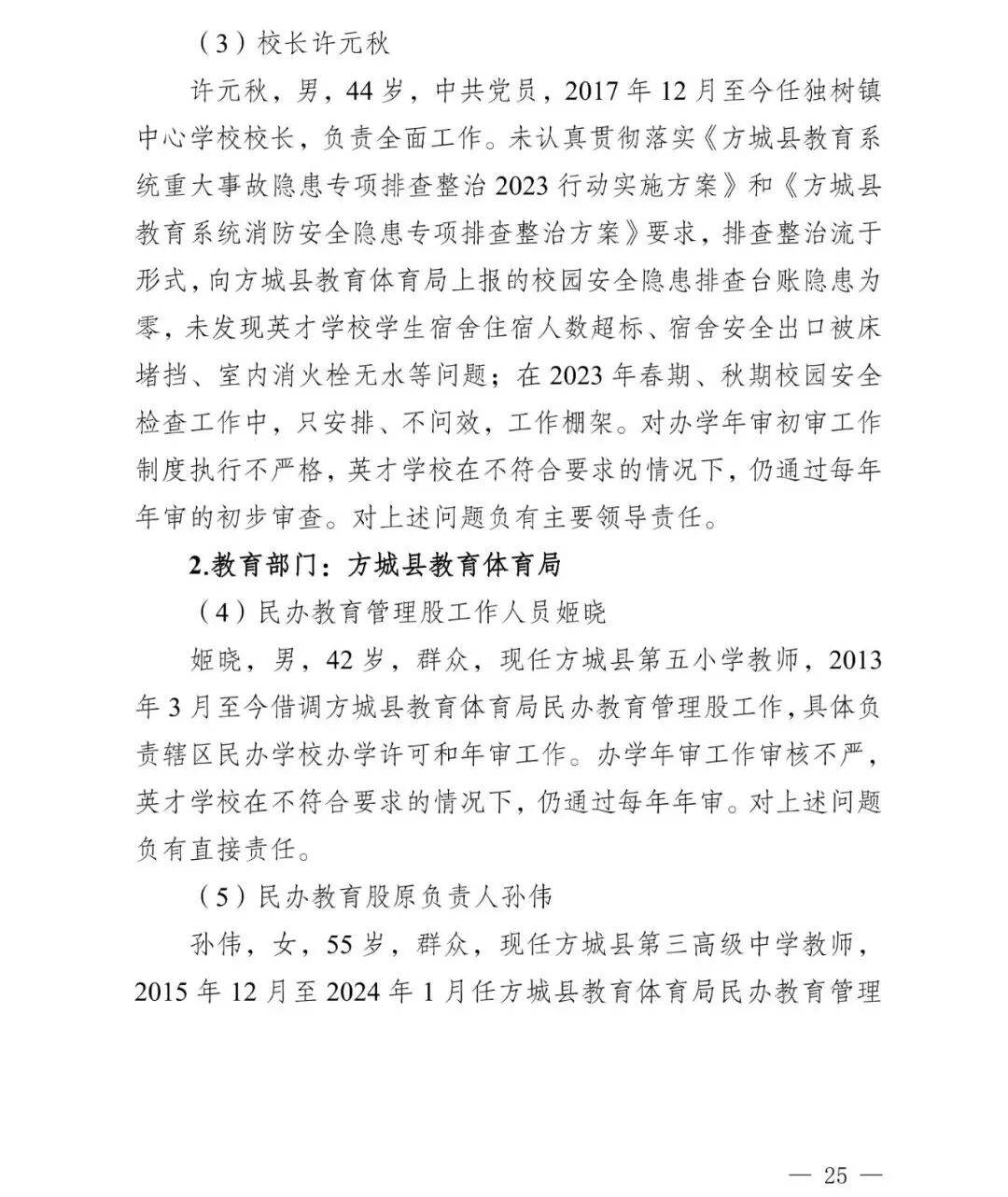 （3）校长许元秋

许元秋，男，44 岁，中共党员，2017 年 12 月至今任独树镇中心学校校长，负责全面工作。未认真贯彻落实《方城县教育系统重大事故隐患专项排查整治 2023 行动实施方案》和《方城县教育系统消防安全隐患专项排查整治方案》要求，排查整治流于形式，向方城县教育体育局上报的校园安全隐患排查台账隐患为零，未发现英才学校学生宿舍住宿人数超标、宿舍安全出口被床堵挡、室内消火栓无水等问题；在 2023 年春期、秋期校园安全检查工作中，只安排、不问效，工作棚架。对办学年审初审工作制度执行不严格，英才学校在不符合要求的情况下，仍通过每年年审的初步审查。对上述问题负有主要领导责任。

2.教育部门：方城县教育体育局

（4）民办教育管理股工作人员姬晓

姬晓，男，42 岁，群众，现任方城县第五小学教师，2013 年 3 月至今借调方城县教育体育局民办教育管理股工作，具体负责辖区民办学校办学许可和年审工作。办学年审工作审核不严，英才学校在不符合要求的情况下，仍通过每年年审。对上述问题负有直接责任。

（5）民办教育股原负责人孙伟

孙伟，女，55 岁，群众，现任方城县第三高级中学教师，2015 年 12 月至 2024 年 1 月任方城县教育体育局民办教育管理

— 25 —